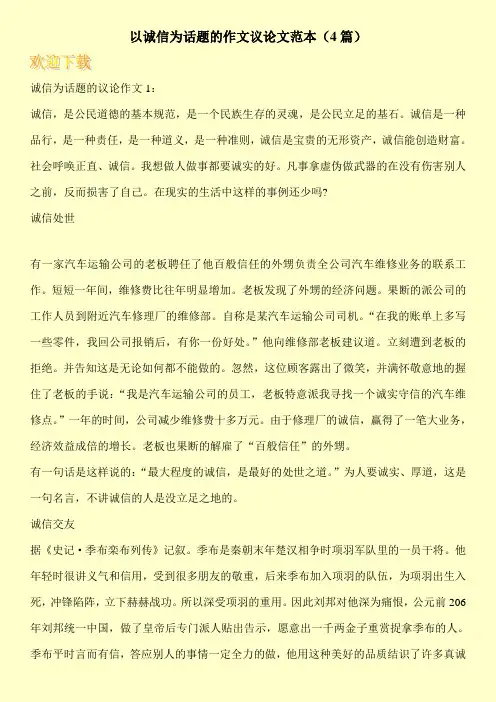 以诚信为话题的作文议论文范本（4篇）

欢迎下载

诚信为话题的议论作文1：

诚信，是公民道德的基本规范，是一个民族生存的灵魂，是公民立足的基石。诚信是一种品行，是一种责任，是一种道义，是一种准则，诚信是宝贵的无形资产，诚信能创造财富。社会呼唤正直、诚信。我想做人做事都要诚实的好。凡事拿虚伪做武器的在没有伤害别人之前，反而损害了自己。在现实的生活中这样的事例还少吗?

诚信处世

有一家汽车运输公司的老板聘任了他百般信任的外甥负责全公司汽车维修业务的联系工作。短短一年间，维修费比往年明显增加。老板发现了外甥的经济问题。果断的派公司的工作人员到附近汽车修理厂的维修部。自称是某汽车运输公司司机。“在我的账单上多写一些零件，我回公司报销后，有你一份好处。”他向维修部老板建议道。立刻遭到老板的拒绝。并告知这是无论如何都不能做的。忽然，这位顾客露出了微笑，并满怀敬意地的握住了老板的手说：“我是汽车运输公司的员工，老板特意派我寻找一个诚实守信的汽车维修点。”一年的时间，公司减少维修费十多万元。由于修理厂的诚信，赢得了一笔大业务，经济效益成倍的增长。老板也果断的解雇了“百般信任”的外甥。

有一句话是这样说的：“最大程度的诚信，是最好的处世之道。”为人要诚实、厚道，这是一句名言，不讲诚信的人是没立足之地的。

诚信交友

据《史记·季布栾布列传》记叙。季布是秦朝末年楚汉相争时项羽军队里的一员干将。他年轻时很讲义气和信用，受到很多朋友的敬重，后来季布加入项羽的队伍，为项羽出生入死，冲锋陷阵，立下赫赫战功。所以深受项羽的重用。因此刘邦对他深为痛恨，公元前206年刘邦统一中国，做了皇帝后专门派人贴出告示，愿意出一千两金子重赏捉拿季布的人。季布平时言而有信，答应别人的事情一定全力的做，他用这种美好的品质结识了许多真诚